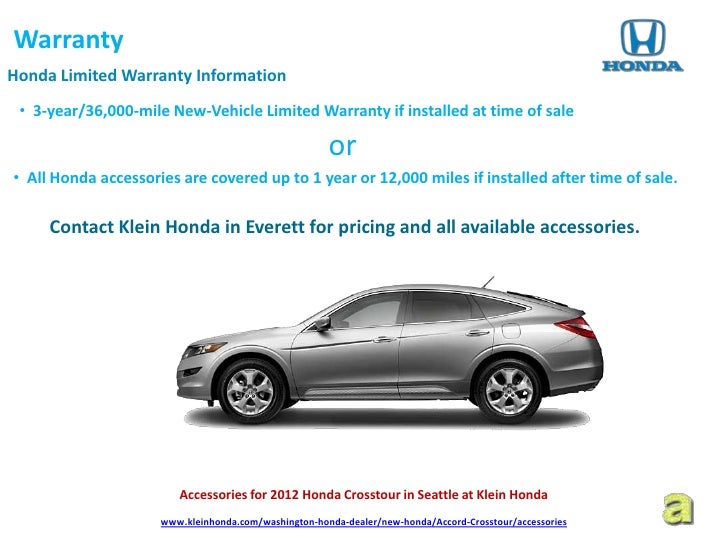 Warranty

HONDA

Honda Limited Warranty Information

• 3-year/36,000-mile New-Vehicle Limited Warranty if installed at time of sale

or

• All Honda accessories are covered up to 1 year or 12,000 miles if installed after time of sale.

Contact Klein Honda in Everett for pricing and all available accessories.

Accessories for 2012 Honda Crosstour in Seattle at Klein Honda

www.kleinhonda.com/washington-honda-dealer/new-honda/Accord-Crosstour/accessories

a